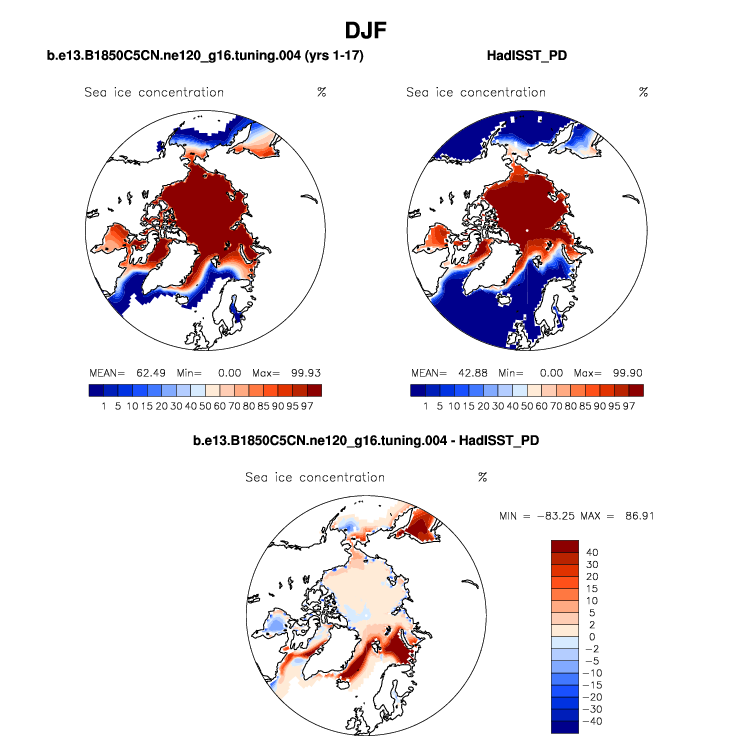 DJF

b.e13.B1850C5CN.ne120_g16.tuning.004 (yrs 1-17)

Sea ice concentration %

MEAN= 62.49 Min= 0.00 Max= 99.93

1 5 10 15 20 30 40 50 60 70 80 85 90 95 97

HadISST_PD

Sea ice concentration %

MEAN= 42.88 Min= 0.00 Max= 99.90

1 5 10 15 20 30 40 50 60 70 80 85 90 95 97

b.e13.B1850C5CN.ne120_g16.tuning.004 - HadISST_PD

Sea ice concentration %

MIN = −83.25 MAX = 86.91

40
30
20
15
10
5
2
0
−2
−5
−10
−15
−20
−30
−40